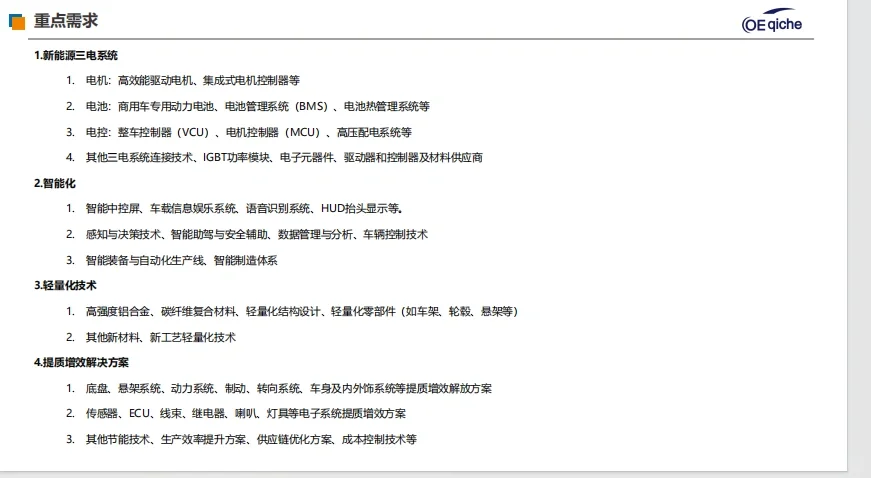 重点需求

OEqiche

1.新能源三电系统

1. 电机：高效能驱动电机、集成式电机控制器等

2. 电池：商用车专用动力电池、电池管理系统（BMS）、电池热管理系统等

3. 电控：整车控制器（VCU）、电机控制器（MCU）、高压配电系统等

4. 其他三电系统连接技术、IGBT功率模块、电子元器件、驱动器和控制器及材料供应商

2.智能化

1. 智能中控屏、车载信息娱乐系统、语音识别系统、HUD抬头显示等。

2. 感知与决策技术、智能助驾与安全辅助、数据管理与分析、车辆控制技术

3. 智能装备与自动化生产线、智能制造体系

3.轻量化技术

1. 高强度铝合金、碳纤维复合材料、轻量化结构设计、轻量化零部件（如车架、轮毂、悬架等）

2. 其他新材料、新工艺轻量化技术

4.提质增效解决方案

1. 底盘、悬架系统、动力系统、制动、转向系统、车身及内外饰系统等提质增效解放方案

2. 传感器、ECU、线束、继电器、喇叭、灯具等电子系统提质增效方案

3. 其他节能技术、生产效率提升方案、供应链优化方案、成本控制技术等